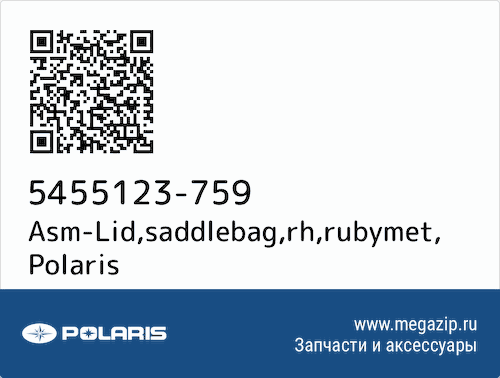 5455123-759
Asm-Lid,saddlebag,rh,rubymet,
Polaris

POLARIS

www.megazip.ru
Запчасти и аксессуары